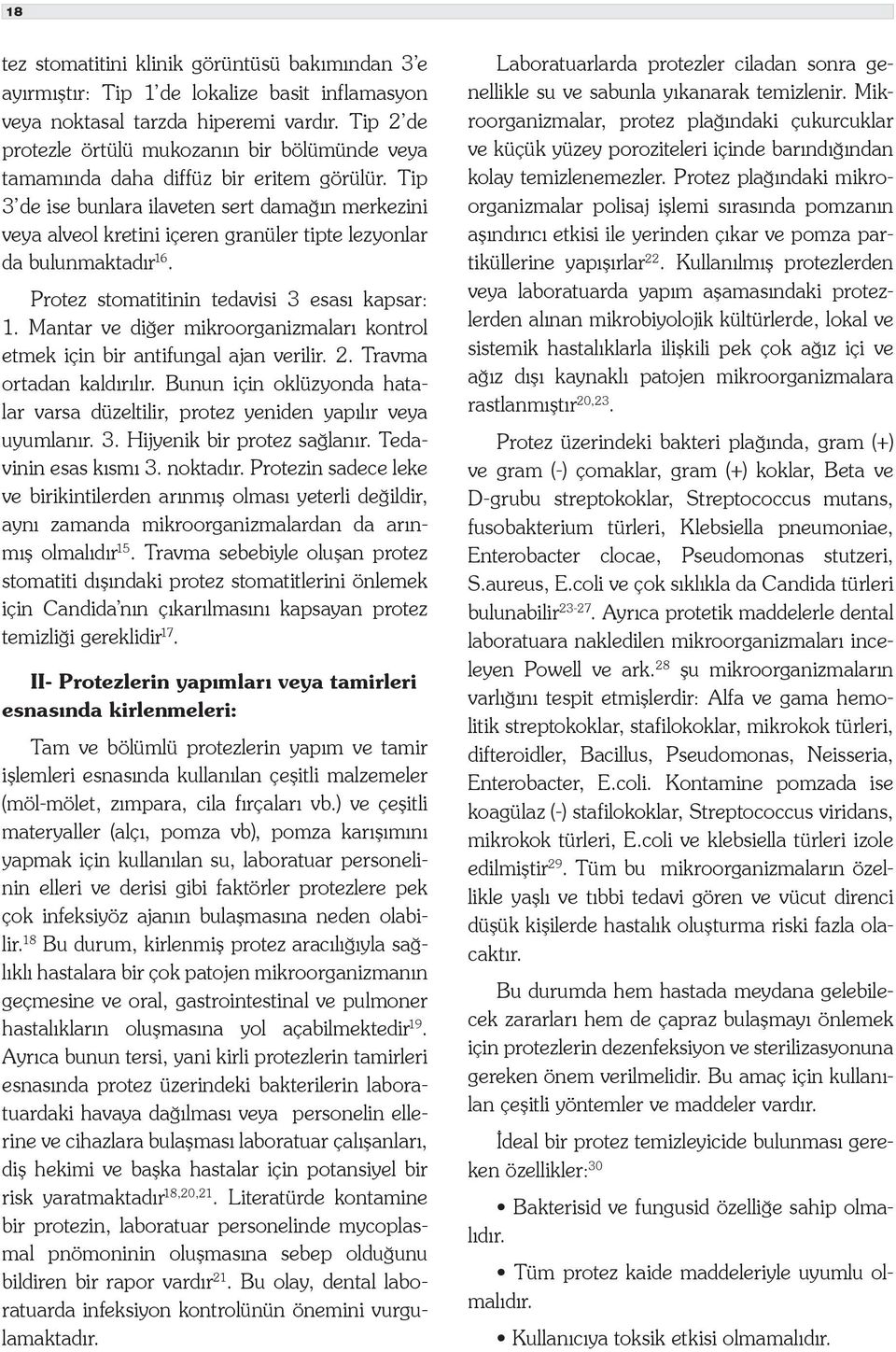 18

tez stomatitini klinik görüntüsü bakımından 3'e ayırmıştır: Tip 1'de lokalize basit inflamasyon veya noktasal tarzda hiperemi vardır. Tip 2'de protezle örtülü mukozanın bir bölümünde veya tamamında daha diffüz bir eritem görülür. Tip 3'de ise bunlara ilaveten sert damağın merkezini veya alveol kretini içeren granüler tipte lezyonlar da bulunmaktadır$^{16}$.

Protez stomatitinin tedavisi 3 esası kapsar: 1. Mantar ve diğer mikroorganizmaları kontrol etmek için bir antifungal ajan verilir. 2. Travma ortadan kaldırılır. Bunun için oklüzyonda hatalar varsa düzeltilir, protez yeniden yapılır veya uyumlanır. 3. Hijyenik bir protez sağlanır. Tedavinin esas kısmı 3. noktadır. Protezin sadece leke ve birikintilerden arınmış olması yeterli değildir, aynı zamanda mikroorganizmalardan da arınmış olmalıdır$^{15}$. Travma sebebiyle oluşan protez stomatiti dışındaki protez stomatitlerini önlemek için Candida'nın çıkarılmasını kapsayan protez temizliği gereklidir$^{17}$.

II- Protezlerin yapımları veya tamirleri esnasında kirlenmeleri:

Tam ve bölümlü protezlerin yapım ve tamir işlemleri esnasında kullanılan çeşitli malzemeler (möl-mölet, zımpara, cila fırçaları vb.) ve çeşitli materyaller (alçı, pomza vb), pomza karışımını yapmak için kullanılan su, laboratuar personelinin elleri ve derisi gibi faktörler protezlere pek çok infeksiyöz ajanın bulaşmasına neden olabilir.$^{18}$ Bu durum, kirlenmiş protez aracılığıyla sağlıklı hastalara bir çok patojen mikroorganizmanın geçmesine ve oral, gastrointestinal ve pulmoner hastalıkların oluşmasına yol açabilmektedir$^{19}$. Ayrıca bunun tersi, yani kirli protezlerin tamirleri esnasında protez üzerindeki bakterilerin laboratuardaki havaya dağılması veya personelin ellerine ve cihazlara bulaşması laboratuar çalışanları, diş hekimi ve başka hastalar için potansiyel bir risk yaratmaktadır$^{18,20,21}$. Literatürde kontamine bir protezin, laboratuar personelinde mycoplasmal pnömoninin oluşmasına sebep olduğunu bildiren bir rapor vardır$^{21}$. Bu olay, dental laboratuarda infeksiyon kontrolünün önemini vurgulamaktadır.

Laboratuarlarda protezler ciladan sonra genellikle su ve sabunla yıkanarak temizlenir. Mikroorganizmalar, protez plağındaki çukurcuklar ve küçük yüzey poroziteleri içinde barındığından kolay temizlenemezler. Protez plağındaki mikroorganizmalar polisaj işlemi sırasında pomzanın aşındırıcı etkisi ile yerinden çıkar ve pomza partiküllerine yapışırlar$^{22}$. Kullanılmış protezlerden veya laboratuarda yapım aşamasındaki protezlerden alınan mikrobiyolojik kültürlerde, lokal ve sistemik hastalıklarla ilişkili pek çok ağız içi ve ağız dışı kaynaklı patojen mikroorganizmalara rastlanmıştır$^{20,23}$.

Protez üzerindeki bakteri plağında, gram (+) ve gram (-) çomaklar, gram (+) koklar, Beta ve D-grubu streptokoklar, Streptococcus mutans, fusobakterium türleri, Klebsiella pneumoniae, Enterobacter clocae, Pseudomonas stutzeri, S.aureus, E.coli ve çok sıklıkla da Candida türleri bulunabilir$^{23-27}$. Ayrıca protetik maddelerle dental laboratuara nakledilen mikroorganizmaları inceleyen Powell ve ark.$^{28}$ şu mikroorganizmaların varlığını tespit etmişlerdir: Alfa ve gama hemolitik streptokoklar, stafilokoklar, mikrokok türleri, difteroidler, Bacillus, Pseudomonas, Neisseria, Enterobacter, E.coli. Kontamine pomzada ise koagülaz (-) stafilokoklar, Streptococcus viridans, mikrokok türleri, E.coli ve klebsiella türleri izole edilmiştir$^{29}$. Tüm bu mikroorganizmaların özellikle yaşlı ve tıbbi tedavi gören ve vücut direnci düşük kişilerde hastalık oluşturma riski fazla olacaktır.

Bu durumda hem hastada meydana gelebilecek zararları hem de çapraz bulaşmayı önlemek için protezlerin dezenfeksiyon ve sterilizasyonuna gereken önem verilmelidir. Bu amaç için kullanılan çeşitli yöntemler ve maddeler vardır.

İdeal bir protez temizleyicide bulunması gereken özellikler:$^{30}$

• Bakterisid ve fungusid özelliğe sahip olmalıdır.

• Tüm protez kaide maddeleriyle uyumlu olmalıdır.

• Kullanıcıya toksik etkisi olmamalıdır.